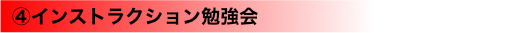 ④インストラクション勉強会